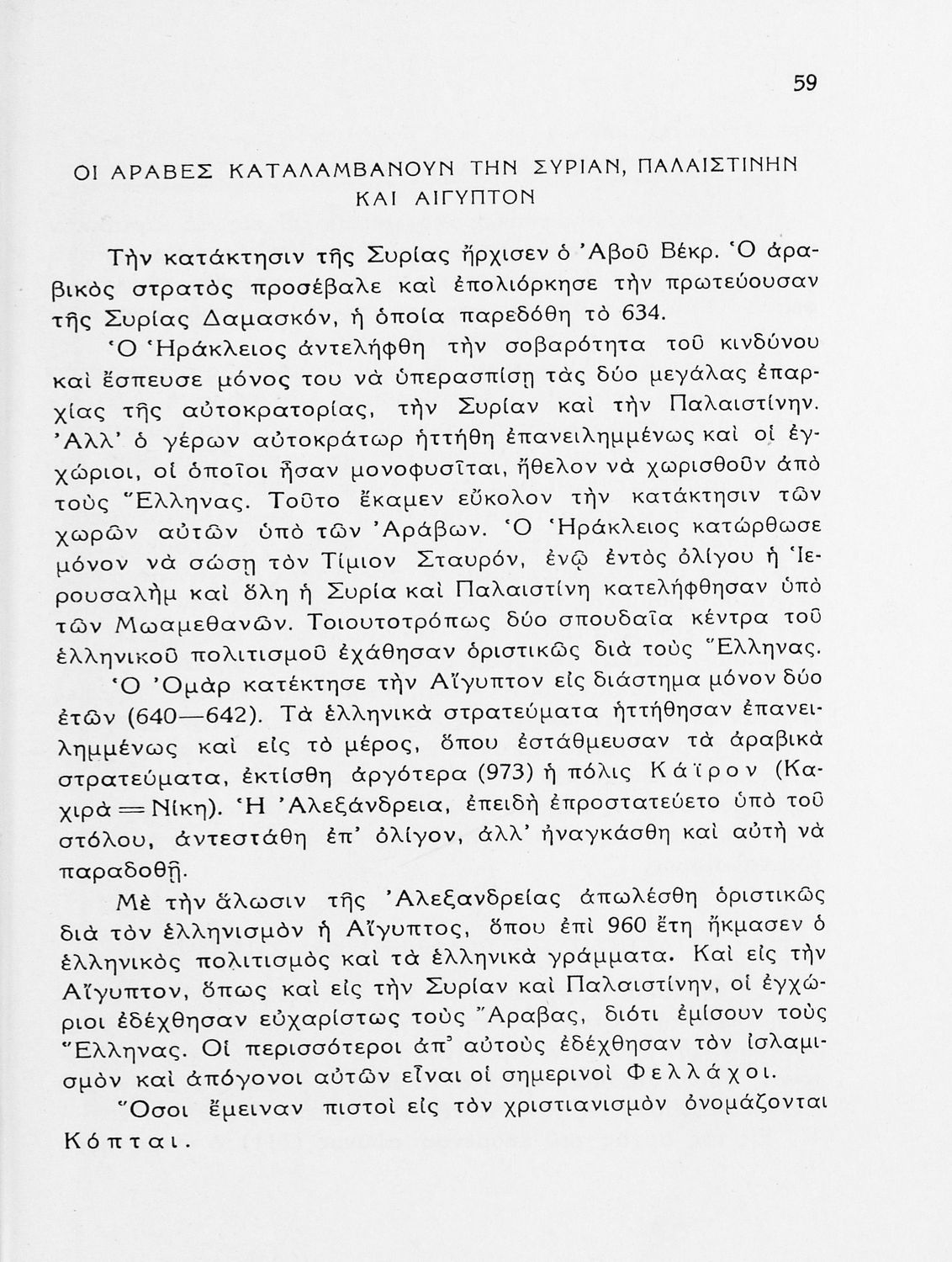 59

ΟΙ ΑΡΑΒΕΣ ΚΑΤΑΛΑΜΒΑΝΟΥΝ ΤΗΝ ΣΥΡΙΑΝ, ΠΑΛΑΙΣΤΙΝΗΝ ΚΑΙ ΑΙΓΥΠΤΟΝ

Τὴν κατάκτησιν τῆς Συρίας ἤρχισεν ὁ Ἀβοῦ Βέκρ. Ὁ ἀραβικὸς στρατὸς προσέβαλε καὶ ἐπολιόρκησε τὴν πρωτεύουσαν τῆς Συρίας Δαμασκόν, ἡ ὁποία παρεδόθη τὸ 634.

Ὁ Ἡράκλειος ἀντελήφθη τὴν σοβαρότητα τοῦ κινδύνου καὶ ἔσπευσε μόνος του νὰ ὑπερασπίσῃ τὰς δύο μεγάλας ἐπαρχίας τῆς αὐτοκρατορίας, τὴν Συρίαν καὶ τὴν Παλαιστίνην. Ἀλλ' ὁ γέρων αὐτοκράτωρ ἡττήθη ἐπανειλημμένως καὶ οἱ ἐγχώριοι, οἱ ὁποῖοι ἦσαν μονοφυσῖται, ἤθελον νὰ χωρισθοῦν ἀπὸ τοὺς Ἕλληνας. Τοῦτο ἔκαμεν εὔκολον τὴν κατάκτησιν τῶν χωρῶν αὐτῶν ὑπὸ τῶν Ἀράβων. Ὁ Ἡράκλειος κατώρθωσε μόνον νὰ σώσῃ τὸν Τίμιον Σταυρόν, ἐνῷ ἐντὸς ὀλίγου ἡ Ἱερουσαλὴμ καὶ ὅλη ἡ Συρία καὶ Παλαιστίνη κατελήφθησαν ὑπὸ τῶν Μωαμεθανῶν. Τοιουτοτρόπως δύο σπουδαῖα κέντρα τοῦ ἑλληνικοῦ πολιτισμοῦ ἐχάθησαν ὁριστικῶς διὰ τοὺς Ἕλληνας.

Ὁ Ὀμὰρ κατέκτησε τὴν Αἴγυπτον εἰς διάστημα μόνον δύο ἐτῶν (640—642). Τὰ ἑλληνικὰ στρατεύματα ἡττήθησαν ἐπανειλημμένως καὶ εἰς τὸ μέρος, ὅπου ἐστάθμευσαν τὰ ἀραβικὰ στρατεύματα, ἐκτίσθη ἀργότερα (973) ἡ πόλις Κάϊρον (Καχιρὰ = Νίκη). Ἡ Ἀλεξάνδρεια, ἐπειδὴ ἐπροστατεύετο ὑπὸ τοῦ στόλου, ἀντεστάθη ἐπ' ὀλίγον, ἀλλ' ἠναγκάσθη καὶ αὐτὴ νὰ παραδοθῇ.

Μὲ τὴν ἅλωσιν τῆς Ἀλεξανδρείας ἀπωλέσθη ὁριστικῶς διὰ τὸν ἑλληνισμὸν ἡ Αἴγυπτος, ὅπου ἐπὶ 960 ἔτη ἤκμασεν ὁ ἑλληνικὸς πολιτισμὸς καὶ τὰ ἑλληνικὰ γράμματα. Καὶ εἰς τὴν Αἴγυπτον, ὅπως καὶ εἰς τὴν Συρίαν καὶ Παλαιστίνην, οἱ ἐγχώριοι ἐδέχθησαν εὐχαρίστως τοὺς Ἄραβας, διότι ἐμίσουν τοὺς Ἕλληνας. Οἱ περισσότεροι ἀπ' αὐτοὺς ἐδέχθησαν τὸν ἰσλαμισμὸν καὶ ἀπόγονοι αὐτῶν εἶναι οἱ σημερινοὶ Φελλάχοι.

Ὅσοι ἔμειναν πιστοὶ εἰς τὸν χριστιανισμὸν ὀνομάζονται Κόπται.